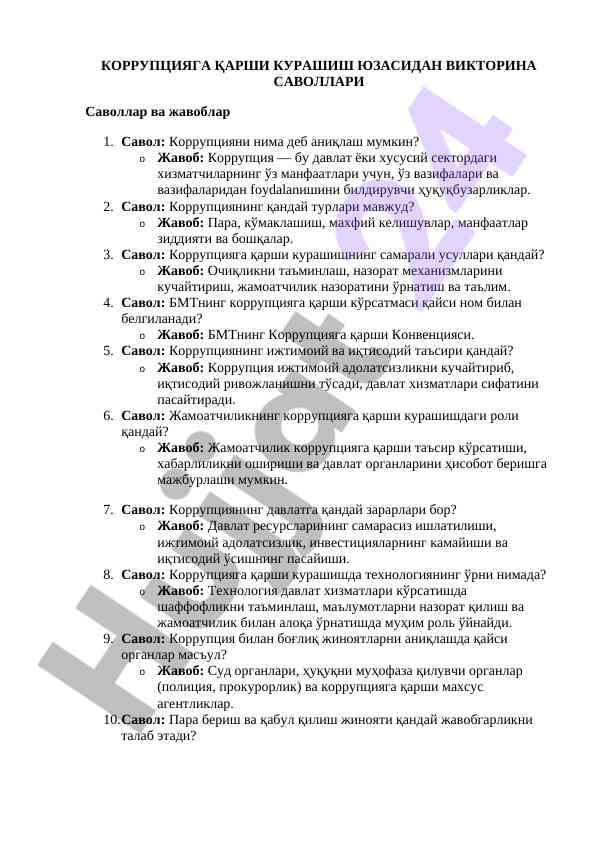 КОРРУПЦИЯГА ҚАРШИ КУРАШИШ ЮЗАСИДАН ВИКТОРИНА САВОЛЛАРИ

Саволлар ва жавоблар

1. Савол: Коррупцияни нима деб аниқлаш мумкин?
   o Жавоб: Коррупция — бу давлат ёки хусусий сектордаги хизматчиларнинг ўз манфаатлари учун, ўз вазифалари ва вазифаларидан foydalanишини билдирувчи ҳуқуқбузарликлар.
2. Савол: Коррупциянинг қандай турлари мавжуд?
   o Жавоб: Пара, кўмаклашиш, махфий келишувлар, манфаатлар зиддияти ва бошқалар.
3. Савол: Коррупцияга қарши курашишнинг самарали усуллари қандай?
   o Жавоб: Очиқликни таъминлаш, назорат механизмларини кучайтириш, жамоатчилик назоратини ўрнатиш ва таълим.
4. Савол: БМТнинг коррупцияга қарши кўрсатмаси қайси ном билан белгиланади?
   o Жавоб: БМТнинг Коррупцияга қарши Конвенцияси.
5. Савол: Коррупциянинг ижтимоий ва иқтисодий таъсири қандай?
   o Жавоб: Коррупция ижтимоий адолатсизликни кучайтириб, иқтисодий ривожланишни тўсади, давлат хизматлари сифатини пасайтиради.
6. Савол: Жамоатчиликнинг коррупцияга қарши курашишдаги роли қандай?
   o Жавоб: Жамоатчилик коррупцияга қарши таъсир кўрсатиши, хабарлиликни ошириши ва давлат органларини ҳисобот беришга мажбурлаши мумкин.

7. Савол: Коррупциянинг давлатга қандай зарарлари бор?
   o Жавоб: Давлат ресурсларининг самарасиз ишлатилиши, ижтимоий адолатсизлик, инвестицияларнинг камайиши ва иқтисодий ўсишнинг пасайиши.
8. Савол: Коррупцияга қарши курашишда технологиянинг ўрни нимада?
   o Жавоб: Технология давлат хизматлари кўрсатишда шаффофликни таъминлаш, маълумотларни назорат қилиш ва жамоатчилик билан алоқа ўрнатишда муҳим роль ўйнайди.
9. Савол: Коррупция билан боғлиқ жиноятларни аниқлашда қайси органлар масъул?
   o Жавоб: Суд органлари, ҳуқуқни муҳофаза қилувчи органлар (полиция, прокурорлик) ва коррупцияга қарши махсус агентликлар.
10. Савол: Пара бериш ва қабул қилиш жинояти қандай жавобгарликни талаб этади?

Hujjat 24